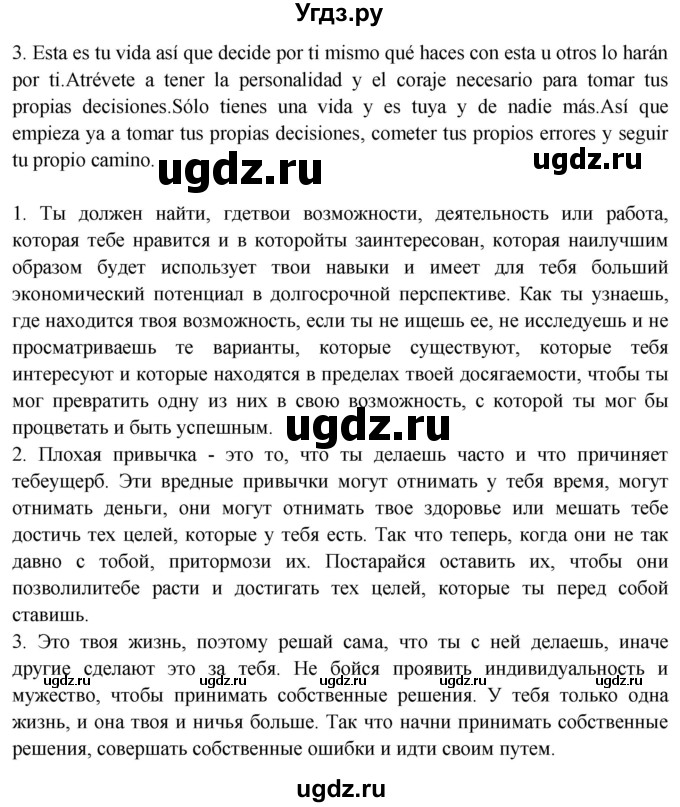 Угдз.ру

3. Esta es tu vida así que decide por ti mismo qué haces con esta u otros lo harán por ti.Atrévete a tener la personalidad y el coraje necesario para tomar tus propias decisiones.Sólo tienes una vida y es tuya y de nadie más.Así que empieza ya a tomar tus propias decisiones, cometer tus propios errores y seguir tu propio camino.

ugdz.ru ugdz.ru

1. Ты должен найти, гдетвои возможности, деятельность или работа, которая тебе нравится и в которойты заинтересован, которая наилучшим образом будет использует твои навыки и имеет для тебя больший экономический потенциал в долгосрочной перспективе. Как ты узнаешь, где находится твоя возможность, если ты не ищешь ее, не исследуешь и не просматриваешь те варианты, которые существуют, которые тебя интересуют и которые находятся в пределах твоей досягаемости, чтобы ты мог превратить одну из них в свою возможность, с которой ты мог бы процветать и быть успешным.

ugdz.ru

2. Плохая привычка - это то, что ты делаешь часто и что причиняет тебеущерб. Эти вредные привычки могут отнимать у тебя время, могут отнимать деньги, они могут отнимать твое здоровье или мешать тебе достичь тех целей, которые у тебя есть. Так что теперь, когда они не так давно с тобой, притормози их. Постарайся оставить их, чтобы они позволилитебе расти и достигать тех целей, которые ты перед собой ставишь.
3. Это твоя жизнь, поэтому решай сама, что ты с ней делаешь, иначе другие сделают это за тебя. Не бойся проявить индивидуальность и мужество, чтобы принимать собственные решения. У тебя только одна жизнь, и она твоя и ничья больше. Так что начни принимать собственные решения, совершать собственные ошибки и идти своим путем.

ugdz.ru ugdz.ru ugdz.ru ugdz.ru ugdz.ru

ugdz.ru